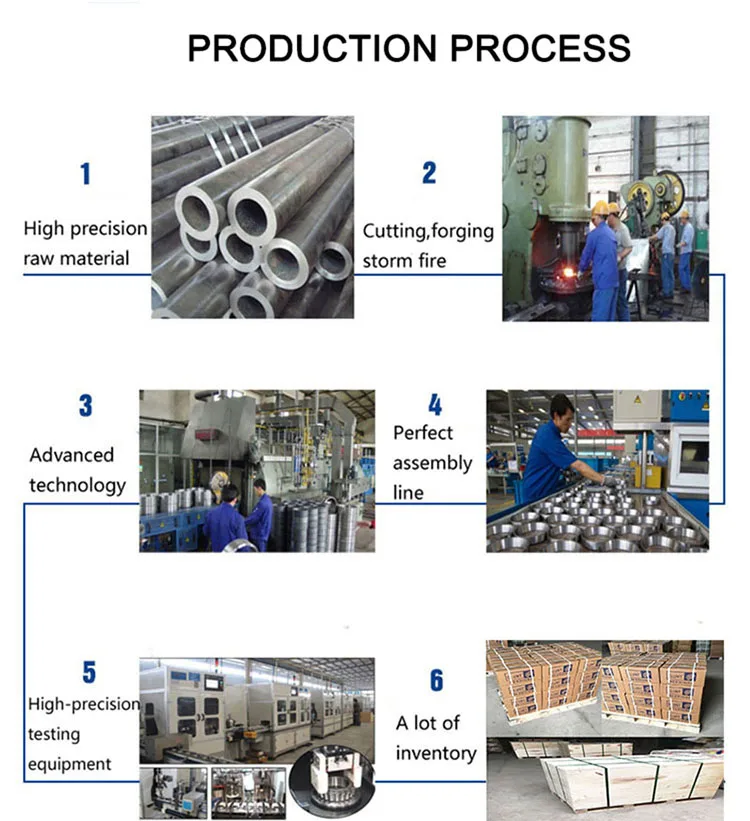 PRODUCTION PROCESS

1
High precision raw material

2
Cutting,forging storm fire

3
Advanced technology

4
Perfect assembly line

5
High-precision testing equipment

6
A lot of inventory